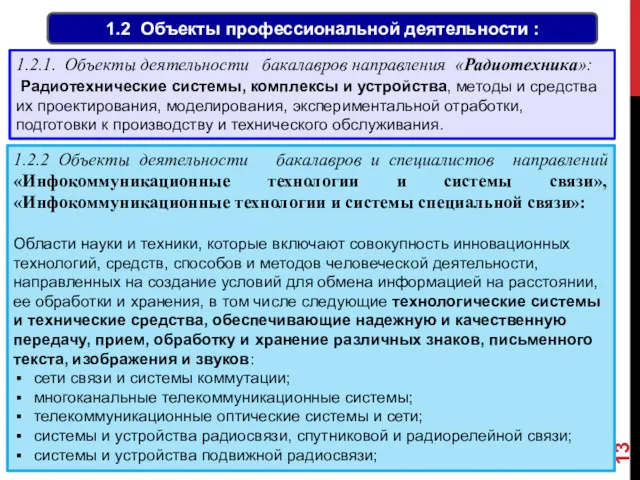 1.2 Объекты профессиональной деятельности :

1.2.1. Объекты деятельности бакалавров направления «Радиотехника»: Радиотехнические системы, комплексы и устройства, методы и средства их проектирования, моделирования, экспериментальной отработки, подготовки к производству и технического обслуживания.

1.2.2 Объекты деятельности бакалавров и специалистов направлений «Инфокоммуникационные технологии и системы связи», «Инфокоммуникационные технологии и системы специальной связи»:

Области науки и техники, которые включают совокупность инновационных технологий, средств, способов и методов человеческой деятельности, направленных на создание условий для обмена информацией на расстоянии, ее обработки и хранения, в том числе следующие технологические системы и технические средства, обеспечивающие надежную и качественную передачу, прием, обработку и хранение различных знаков, письменного текста, изображения и звуков:
▪ сети связи и системы коммутации;
▪ многоканальные телекоммуникационные системы;
▪ телекоммуникационные оптические системы и сети;
▪ системы и устройства радиосвязи, спутниковой и радиорелейной связи;
▪ системы и устройства подвижной радиосвязи;

13